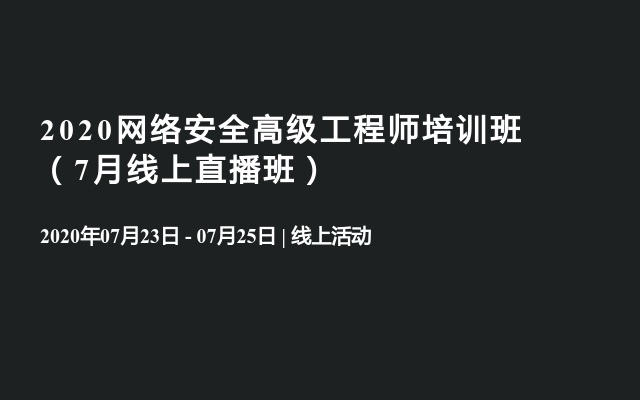 2020网络安全高级工程师培训班（7月线上直播班）

2020年07月23日 - 07月25日 | 线上活动